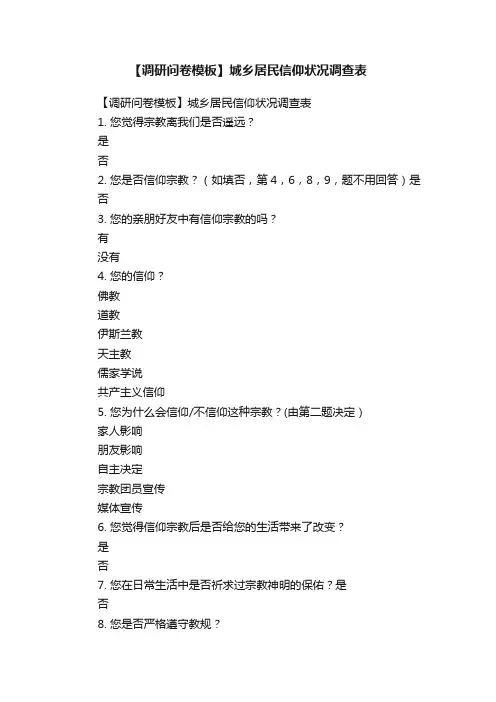 【调研问卷模板】城乡居民信仰状况调查表

【调研问卷模板】城乡居民信仰状况调查表
1. 您觉得宗教离我们是否遥远？
是
否
2. 您是否信仰宗教？（如填否，第4，6，8，9，题不用回答）是
否
3. 您的亲朋好友中有信仰宗教的吗？
有
没有
4. 您的信仰？
佛教
道教
伊斯兰教
天主教
儒家学说
共产主义信仰
5. 您为什么会信仰/不信仰这种宗教？(由第二题决定）
家人影响
朋友影响
自主决定
宗教团员宣传
媒体宣传
6. 您觉得信仰宗教后是否给您的生活带来了改变？
是
否
7. 您在日常生活中是否祈求过宗教神明的保佑？是
否
8. 您是否严格遵守教规？